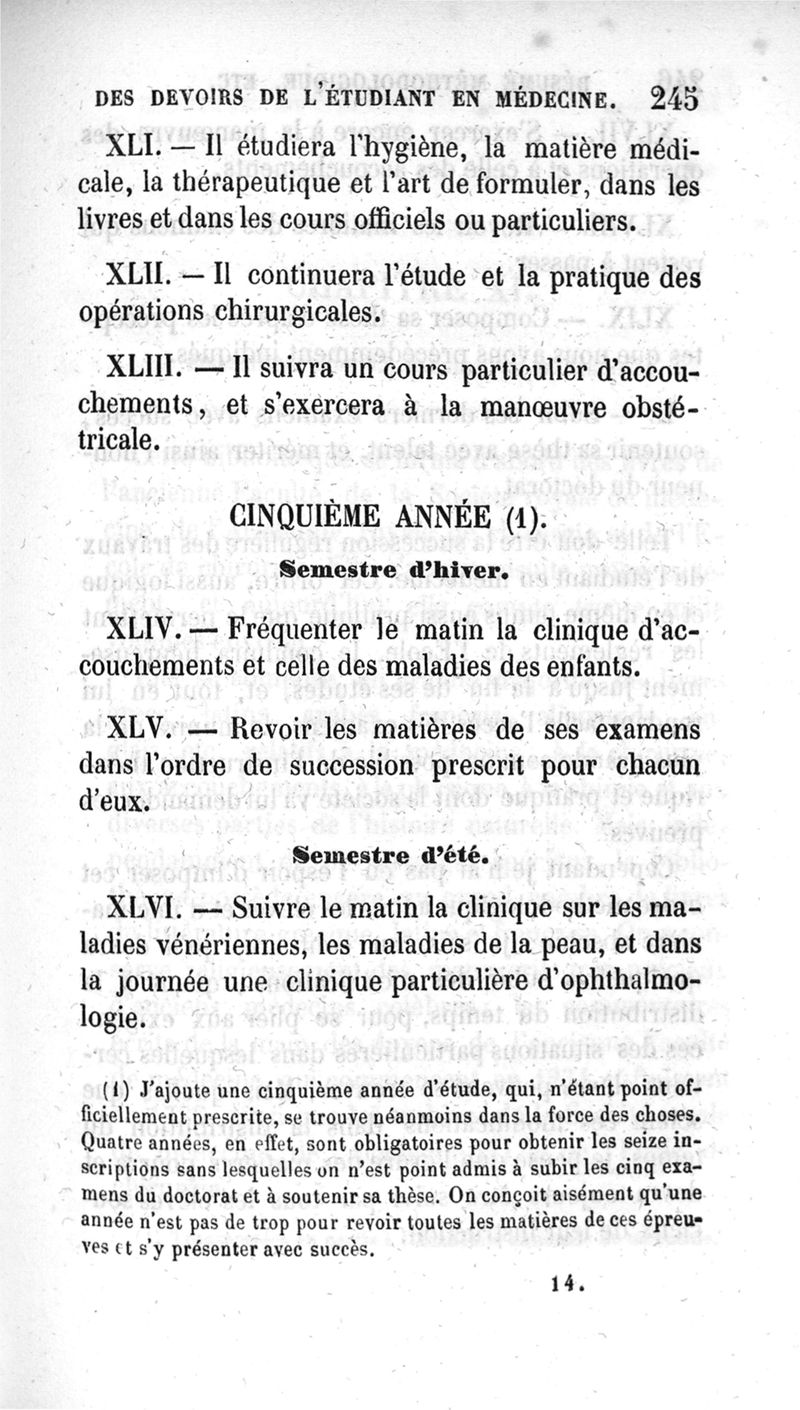 DES DEVOIRS DE L'ÉTUDIANT EN MÉDECINE. 245

XLI. — Il étudiera l'hygiène, la matière médicale, la thérapeutique et l'art de formuler, dans les livres et dans les cours officiels ou particuliers.

XLII. — Il continuera l'étude et la pratique des opérations chirurgicales.

XLIII. — Il suivra un cours particulier d'accouchements, et s'exercera à la manœuvre obstétricale.

CINQUIÈME ANNÉE (1).

Semestre d'hiver.

XLIV. — Fréquenter le matin la clinique d'accouchements et celle des maladies des enfants.

XLV. — Revoir les matières de ses examens dans l'ordre de succession prescrit pour chacun d'eux.

Semestre d'été.

XLVI. — Suivre le matin la clinique sur les maladies vénériennes, les maladies de la peau, et dans la journée une clinique particulière d'ophthalmologie.

(1) J'ajoute une cinquième année d'étude, qui, n'étant point officiellement prescrite, se trouve néanmoins dans la force des choses. Quatre années, en effet, sont obligatoires pour obtenir les seize inscriptions sans lesquelles on n'est point admis à subir les cinq examens du doctorat et à soutenir sa thèse. On conçoit aisément qu'une année n'est pas de trop pour revoir toutes les matières de ces épreuves et s'y présenter avec succès.

14.